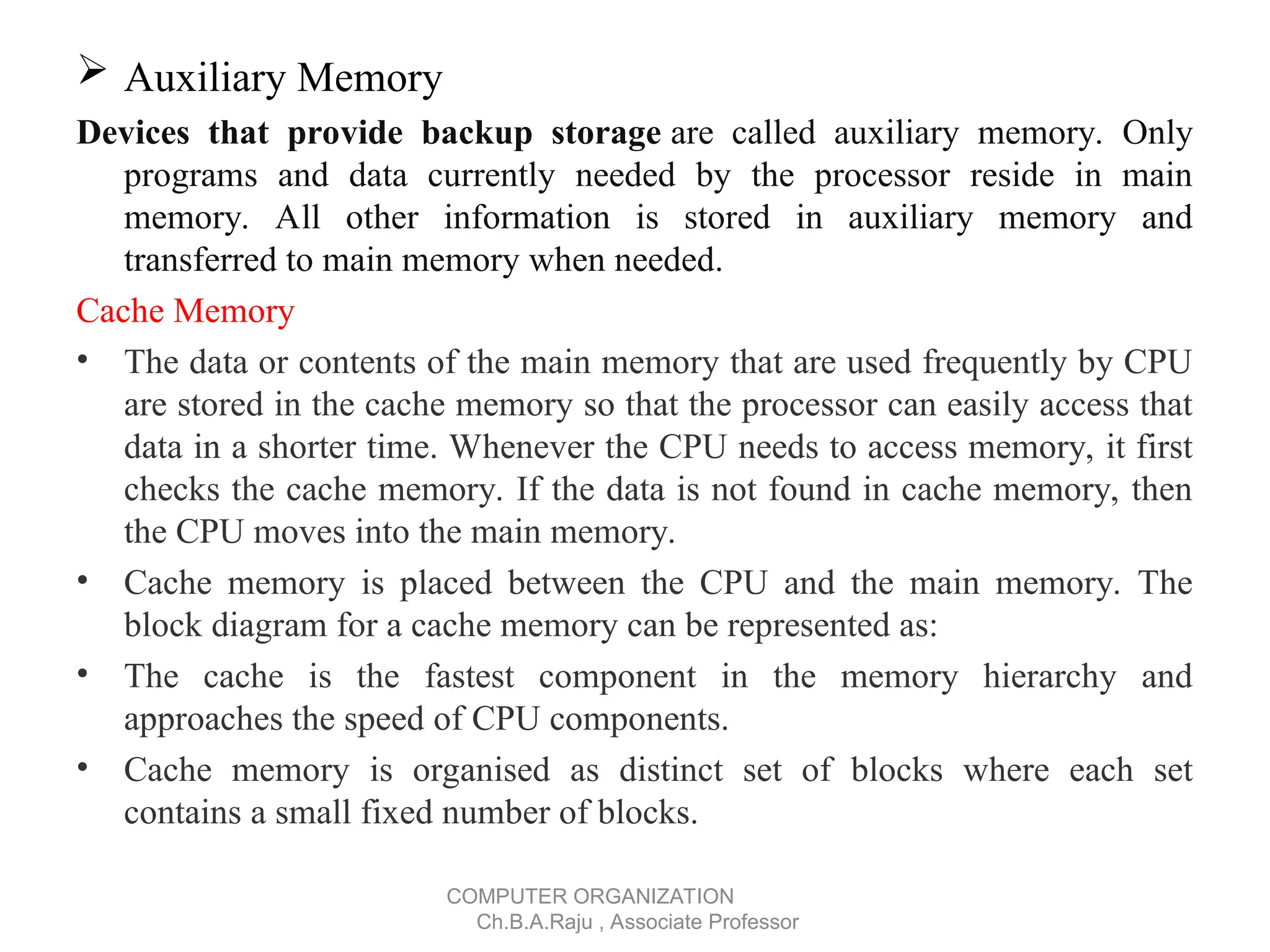 ➢ Auxiliary Memory

Devices that provide backup storage are called auxiliary memory. Only programs and data currently needed by the processor reside in main memory. All other information is stored in auxiliary memory and transferred to main memory when needed.

Cache Memory

• The data or contents of the main memory that are used frequently by CPU are stored in the cache memory so that the processor can easily access that data in a shorter time. Whenever the CPU needs to access memory, it first checks the cache memory. If the data is not found in cache memory, then the CPU moves into the main memory.

• Cache memory is placed between the CPU and the main memory. The block diagram for a cache memory can be represented as:

• The cache is the fastest component in the memory hierarchy and approaches the speed of CPU components.

• Cache memory is organised as distinct set of blocks where each set contains a small fixed number of blocks.

COMPUTER ORGANIZATION
Ch.B.A.Raju , Associate Professor